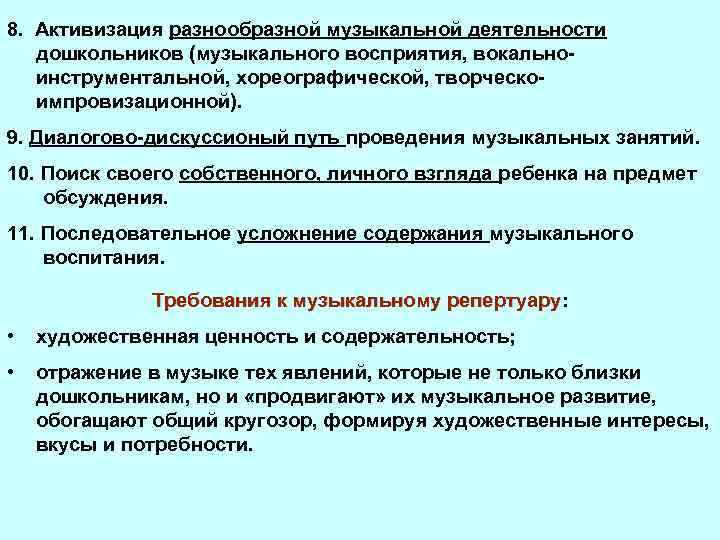 8. Активизация разнообразной музыкальной деятельности дошкольников (музыкального восприятия, вокально-инструментальной, хореографической, творческо-импровизационной).

9. Диалогово-дискуссионый путь проведения музыкальных занятий.

10. Поиск своего собственного, личного взгляда ребенка на предмет обсуждения.

11. Последовательное усложнение содержания музыкального воспитания.

Требования к музыкальному репертуару:

• художественная ценность и содержательность;

• отражение в музыке тех явлений, которые не только близки дошкольникам, но и «продвигают» их музыкальное развитие, обогащают общий кругозор, формируя художественные интересы, вкусы и потребности.